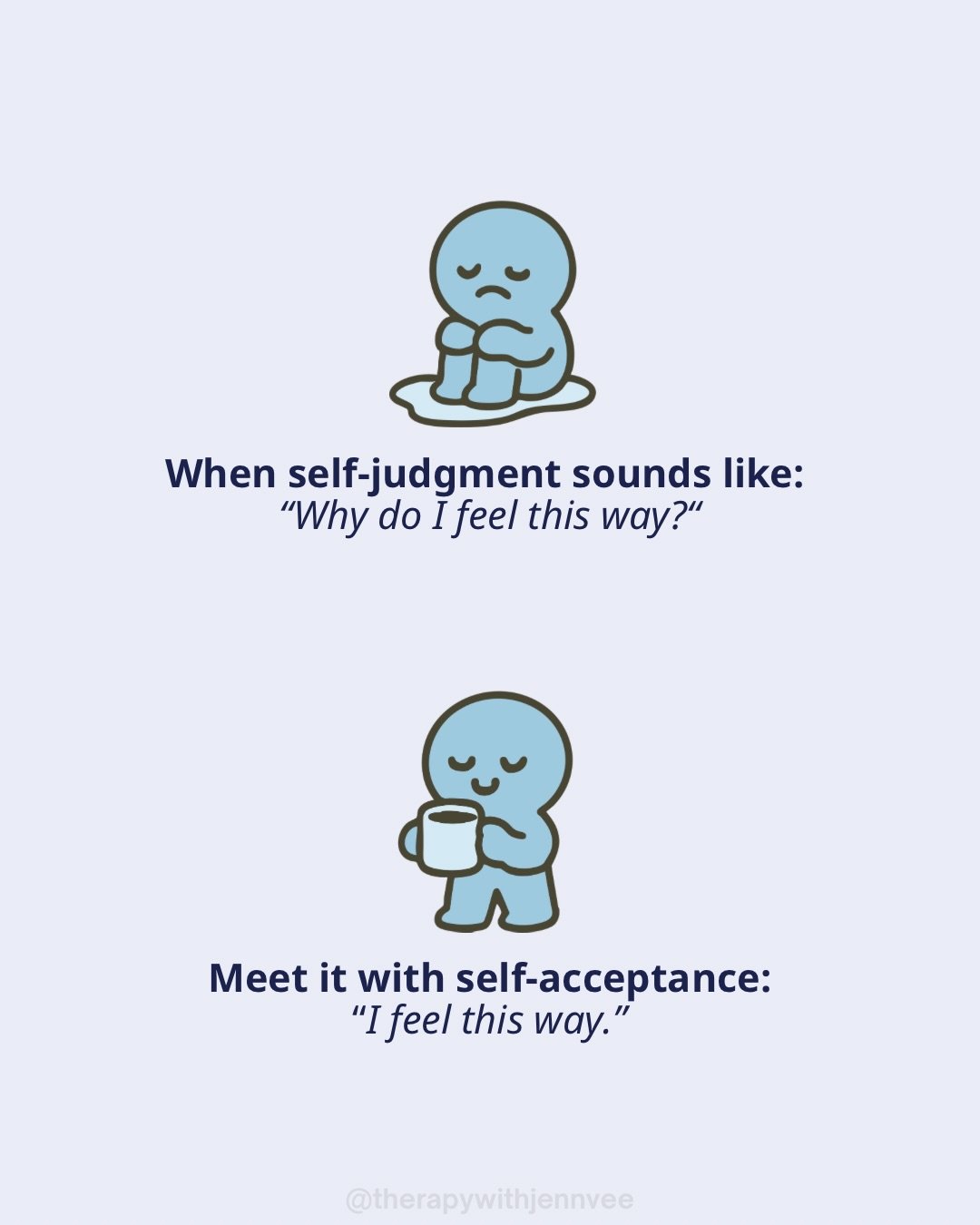 When self-judgment sounds like:
“Why do I feel this way?“

Meet it with self-acceptance:
“I feel this way.”

@therapywithjennvee